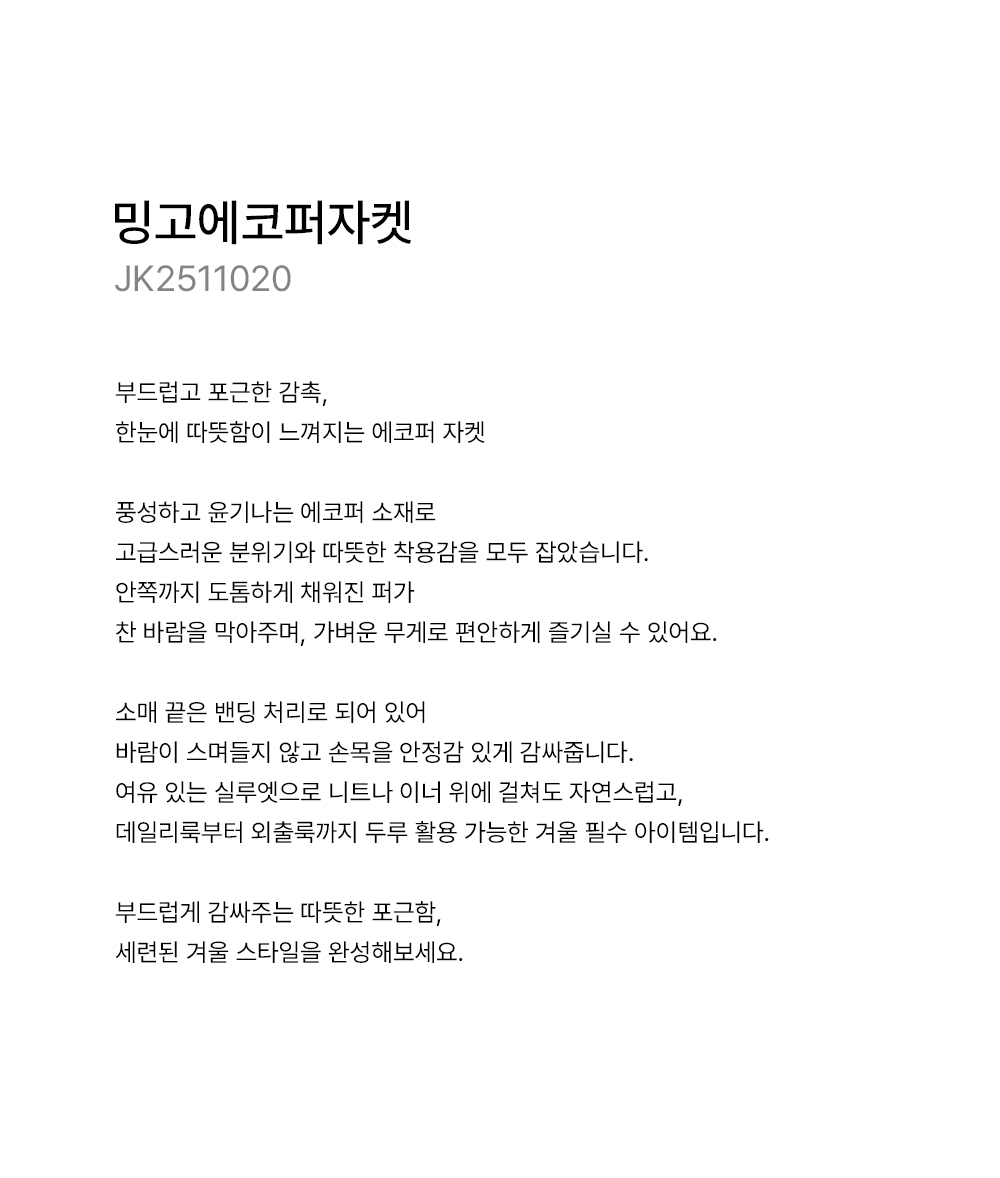 밍고에코퍼자켓
JK2511020

부드럽고 포근한 감촉,
한눈에 따뜻함이 느껴지는 에코퍼 자켓

풍성하고 윤기나는 에코퍼 소재로
고급스러운 분위기와 따뜻한 착용감을 모두 잡았습니다.
안쪽까지 도톰하게 채워진 퍼가
찬 바람을 막아주며, 가벼운 무게로 편안하게 즐기실 수 있어요.

소매 끝은 밴딩 처리로 되어 있어
바람이 스며들지 않고 손목을 안정감 있게 감싸줍니다.
여유 있는 실루엣으로 니트나 이너 위에 걸쳐도 자연스럽고,
데일리룩부터 외출룩까지 두루 활용 가능한 겨울 필수 아이템입니다.

부드럽게 감싸주는 따뜻한 포근함,
세련된 겨울 스타일을 완성해보세요.